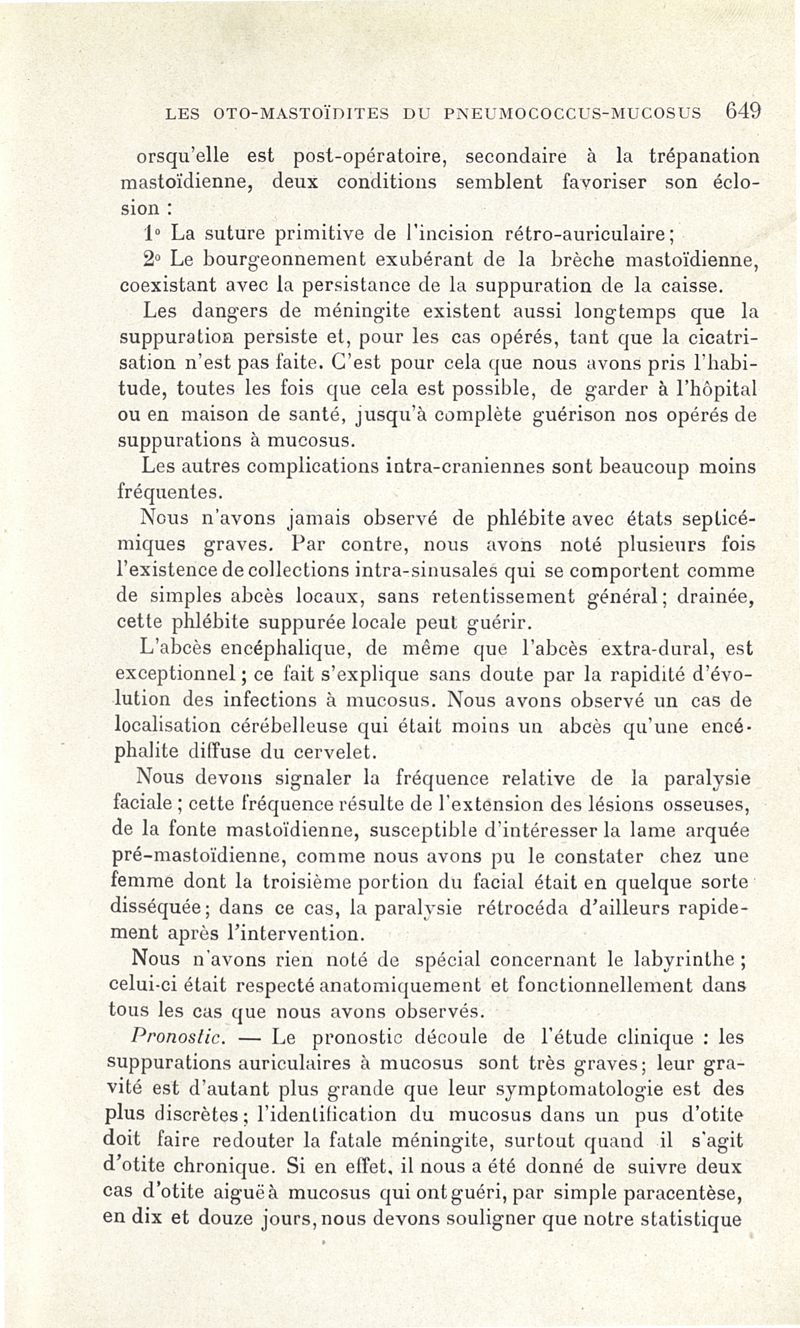 LES OTO-MASTOÏDITES DU PNEUMOCOCCUS-MUCOSUS 649

orsqu'elle est post-opératoire, secondaire à la trépanation mastoïdienne, deux conditions semblent favoriser son éclosion :

1° La suture primitive de l'incision rétro-auriculaire;

2° Le bourgeonnement exubérant de la brèche mastoïdienne, coexistant avec la persistance de la suppuration de la caisse.

Les dangers de méningite existent aussi longtemps que la suppuration persiste et, pour les cas opérés, tant que la cicatrisation n'est pas faite. C'est pour cela que nous avons pris l'habitude, toutes les fois que cela est possible, de garder à l'hôpital ou en maison de santé, jusqu'à complète guérison nos opérés de suppurations à mucosus.

Les autres complications intra-craniennes sont beaucoup moins fréquentes.

Nous n'avons jamais observé de phlébite avec états septicémiques graves. Par contre, nous avons noté plusieurs fois l'existence de collections intra-sinusales qui se comportent comme de simples abcès locaux, sans retentissement général; drainée, cette phlébite suppurée locale peut guérir.

L'abcès encéphalique, de même que l'abcès extra-dural, est exceptionnel; ce fait s'explique sans doute par la rapidité d'évolution des infections à mucosus. Nous avons observé un cas de localisation cérébelleuse qui était moins un abcès qu'une encéphalite diffuse du cervelet.

Nous devons signaler la fréquence relative de la paralysie faciale; cette fréquence résulte de l'extension des lésions osseuses, de la fonte mastoïdienne, susceptible d'intéresser la lame arquée pré-mastoïdienne, comme nous avons pu le constater chez une femme dont la troisième portion du facial était en quelque sorte disséquée; dans ce cas, la paralysie rétrocéda d'ailleurs rapidement après l'intervention.

Nous n'avons rien noté de spécial concernant le labyrinthe; celui-ci était respecté anatomiquement et fonctionnellement dans tous les cas que nous avons observés.

Pronostic. — Le pronostic découle de l'étude clinique : les suppurations auriculaires à mucosus sont très graves; leur gravité est d'autant plus grande que leur symptomatologie est des plus discrètes; l'identification du mucosus dans un pus d'otite doit faire redouter la fatale méningite, surtout quand il s'agit d'otite chronique. Si en effet, il nous a été donné de suivre deux cas d'otite aiguë à mucosus qui ont guéri, par simple paracentèse, en dix et douze jours, nous devons souligner que notre statistique